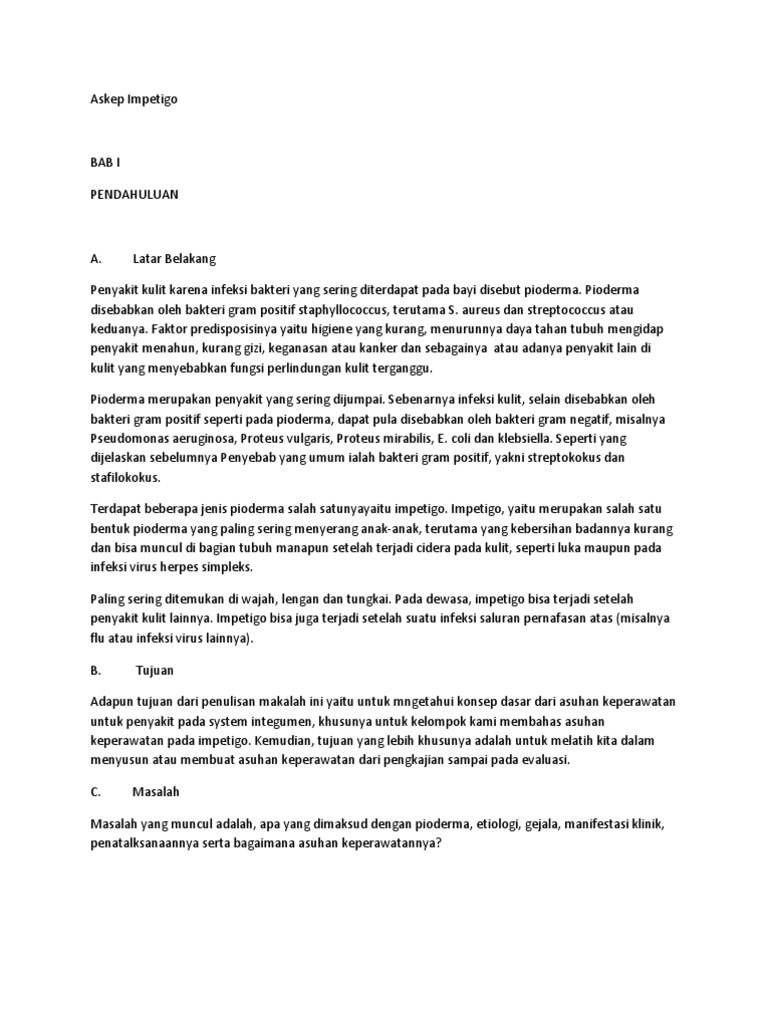 Askep Impetigo

BAB I

PENDAHULUAN

A. Latar Belakang

Penyakit kulit karena infeksi bakteri yang sering diterdapat pada bayi disebut pioderma. Pioderma disebabkan oleh bakteri gram positif staphyllococcus, terutama S. aureus dan streptococcus atau keduanya. Faktor predisposisinya yaitu higiene yang kurang, menurunnya daya tahan tubuh mengidap penyakit menahun, kurang gizi, keganasan atau kanker dan sebagainya atau adanya penyakit lain di kulit yang menyebabkan fungsi perlindungan kulit terganggu.

Pioderma merupakan penyakit yang sering dijumpai. Sebenarnya infeksi kulit, selain disebabkan oleh bakteri gram positif seperti pada pioderma, dapat pula disebabkan oleh bakteri gram negatif, misalnya Pseudomonas aeruginosa, Proteus vulgaris, Proteus mirabilis, E. coli dan klebsiella. Seperti yang dijelaskan sebelumnya Penyebab yang umum ialah bakteri gram positif, yakni streptokokus dan stafilokokus.

Terdapat beberapa jenis pioderma salah satunyayaitu impetigo. Impetigo, yaitu merupakan salah satu bentuk pioderma yang paling sering menyerang anak-anak, terutama yang kebersihan badannya kurang dan bisa muncul di bagian tubuh manapun setelah terjadi cidera pada kulit, seperti luka maupun pada infeksi virus herpes simpleks.

Paling sering ditemukan di wajah, lengan dan tungkai. Pada dewasa, impetigo bisa terjadi setelah penyakit kulit lainnya. Impetigo bisa juga terjadi setelah suatu infeksi saluran pernafasan atas (misalnya flu atau infeksi virus lainnya).

B. Tujuan

Adapun tujuan dari penulisan makalah ini yaitu untuk mngetahui konsep dasar dari asuhan keperawatan untuk penyakit pada system integumen, khusunya untuk kelompok kami membahas asuhan keperawatan pada impetigo. Kemudian, tujuan yang lebih khusunya adalah untuk melatih kita dalam menyusun atau membuat asuhan keperawatan dari pengkajian sampai pada evaluasi.

C. Masalah

Masalah yang muncul adalah, apa yang dimaksud dengan pioderma, etiologi, gejala, manifestasi klinik, penatalksanaannya serta bagaimana asuhan keperawatannya?